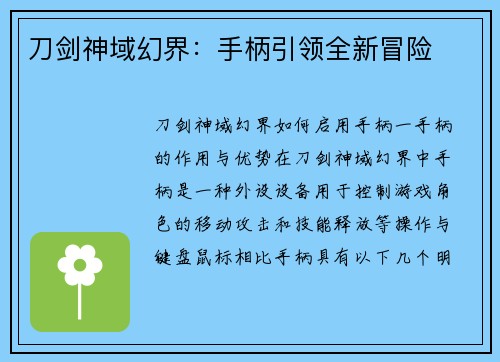 刀剑神域幻界：手柄引领全新冒险

刀剑神域幻界如何启用手柄一手柄的作用与优势在刀剑神域幻界中手柄是一种外设设备用于控制游戏角色的移动攻击和技能释放等操作与键盘鼠标相比手柄具有以下几个明